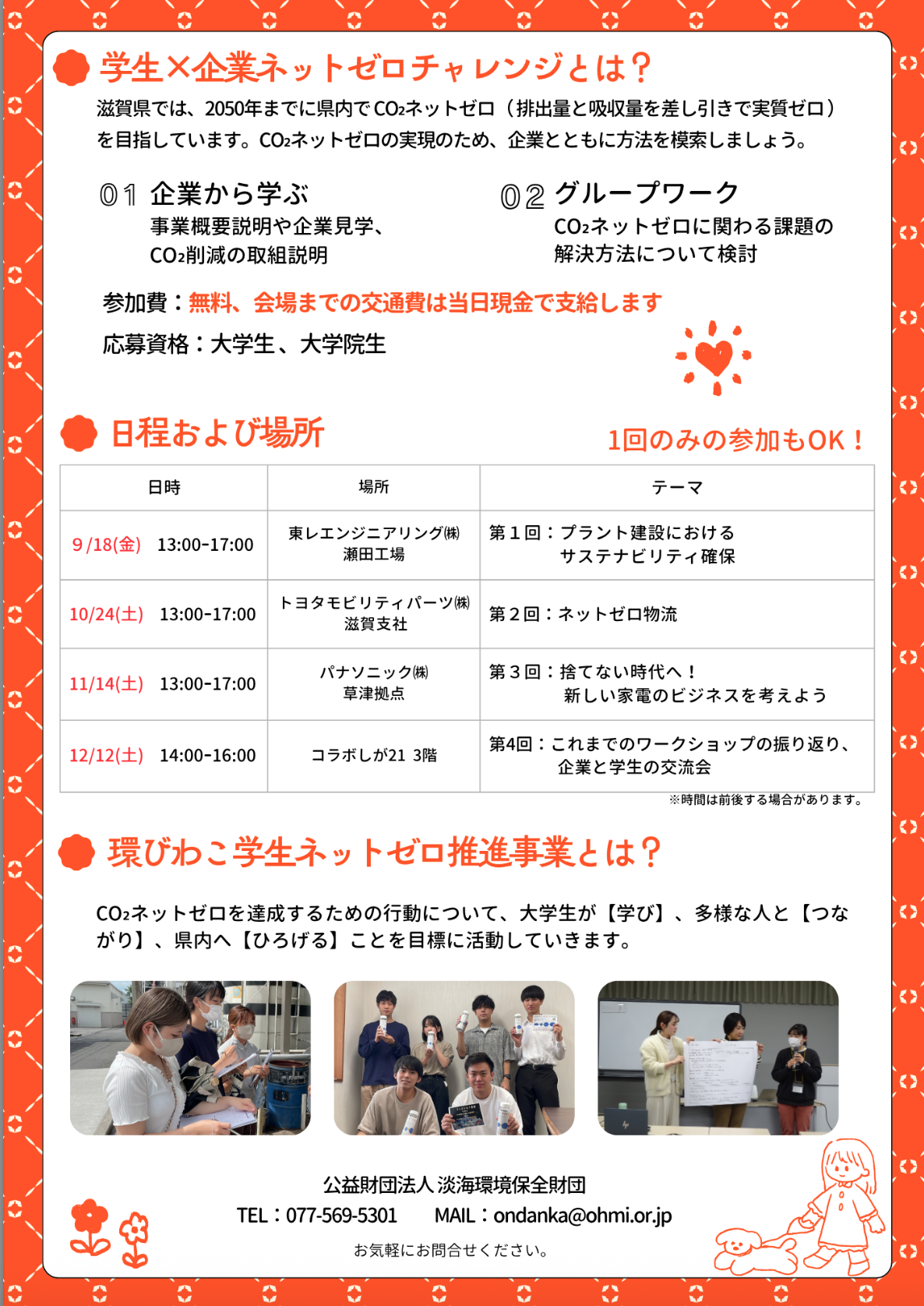 学生×企業ネットゼロチャレンジとは？

滋賀県では、2050年までに県内で$CO_2$ネットゼロ（排出量と吸収量を差し引きで実質ゼロ）を目指しています。$CO_2$ネットゼロの実現のため、企業とともに方法を模索しましょう。

01 企業から学ぶ
事業概要説明や企業見学、$CO_2$削減の取組説明

02 グループワーク
$CO_2$ネットゼロに関わる課題の解決方法について検討

参加費：無料、会場までの交通費は当日現金で支給します

応募資格：大学生、大学院生

日程および場所

1回のみの参加もOK！

| 日時 | 場所 | テーマ |
|---|---|---|
| 9/18(金) 13:00-17:00 | 東レエンジニアリング㈱ 瀬田工場 | 第１回：プラント建設における サステナビリティ確保 |
| 10/24(土) 13:00-17:00 | トヨタモビリティパーツ㈱ 滋賀支社 | 第２回：ネットゼロ物流 |
| 11/14(土) 13:00-17:00 | パナソニック㈱ 草津拠点 | 第３回：捨てない時代へ！ 新しい家電のビジネスを考えよう |
| 12/12(土) 14:00-16:00 | コラボしが21 3階 | 第4回：これまでのワークショップの振り返り、企業と学生の交流会 |

※時間は前後する場合があります。

環びわこ学生ネットゼロ推進事業とは？

$CO_2$ネットゼロを達成するための行動について、大学生が【学び】、多様な人と【つながり】、県内へ【ひろげる】ことを目標に活動していきます。

公益財団法人 淡海環境保全財団
TEL：077-569-5301 MAIL：ondanka@ohmi.or.jp
お気軽にお問合せください。